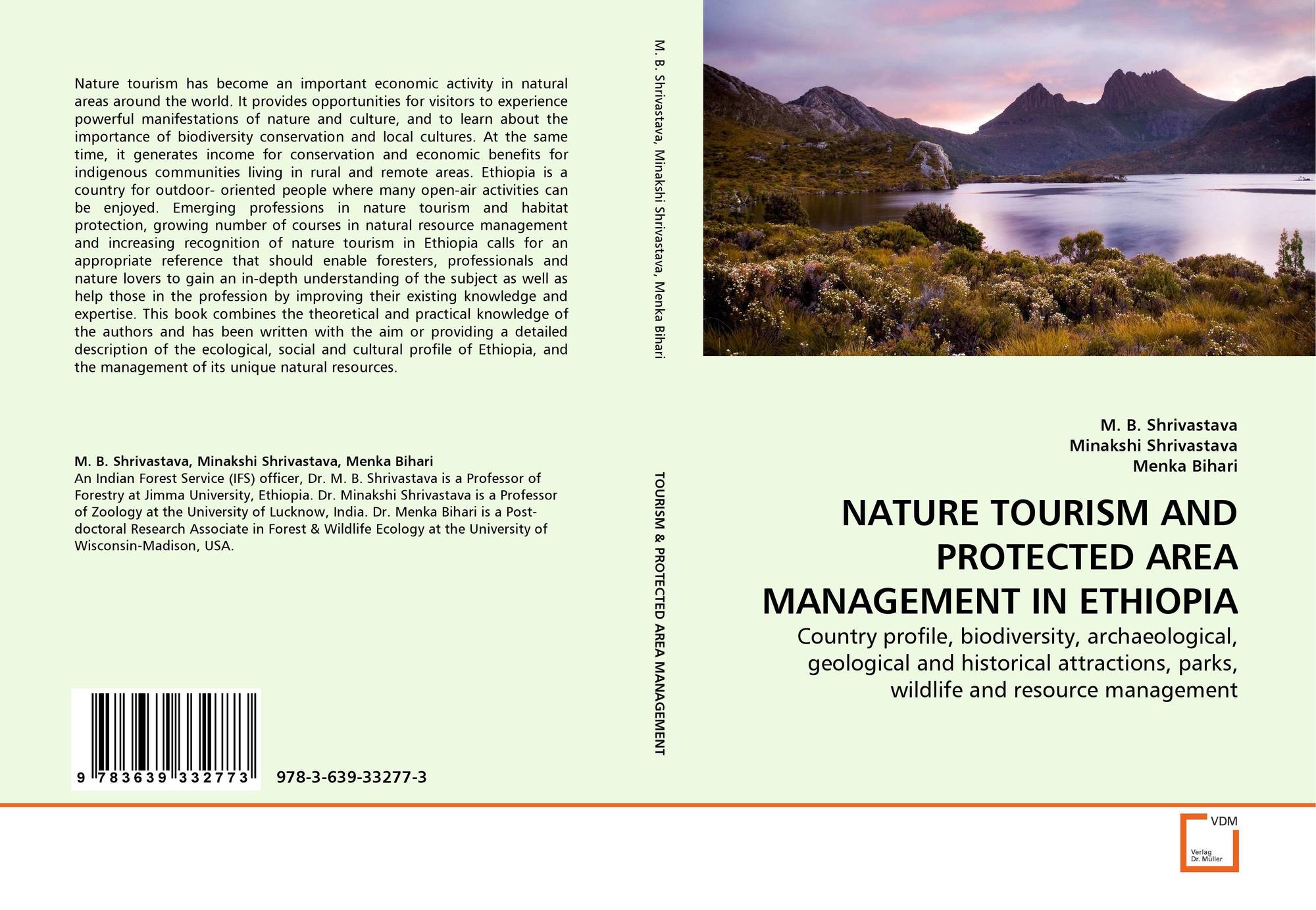 Nature tourism has become an important economic activity in natural areas around the world. It provides opportunities for visitors to experience powerful manifestations of nature and culture, and to learn about the importance of biodiversity conservation and local cultures. At the same time, it generates income for conservation and economic benefits for indigenous communities living in rural and remote areas. Ethiopia is a country for outdoor- oriented people where many open-air activities can be enjoyed. Emerging professions in nature tourism and habitat protection, growing number of courses in natural resource management and increasing recognition of nature tourism in Ethiopia calls for an appropriate reference that should enable foresters, professionals and nature lovers to gain an in-depth understanding of the subject as well as help those in the profession by improving their existing knowledge and expertise. This book combines the theoretical and practical knowledge of the authors and has been written with the aim or providing a detailed description of the ecological, social and cultural profile of Ethiopia, and the management of its unique natural resources.

M. B. Shrivastava, Minakshi Shrivastava, Menka Bihari
An Indian Forest Service (IFS) officer, Dr. M. B. Shrivastava is a Professor of Forestry at Jimma University, Ethiopia. Dr. Minakshi Shrivastava is a Professor of Zoology at the University of Lucknow, India. Dr. Menka Bihari is a Post-doctoral Research Associate in Forest & Wildlife Ecology at the University of Wisconsin-Madison, USA.

9 783639 332773

978-3-639-33277-3

M. B. Shrivastava, Minakshi Shrivastava, Menka Bihari

TOURISM & PROTECTED AREA MANAGEMENT

M. B. Shrivastava
Minakshi Shrivastava
Menka Bihari

NATURE TOURISM AND PROTECTED AREA MANAGEMENT IN ETHIOPIA

Country profile, biodiversity, archaeological, geological and historical attractions, parks, wildlife and resource management

VDM
Verlag
Dr. Müller